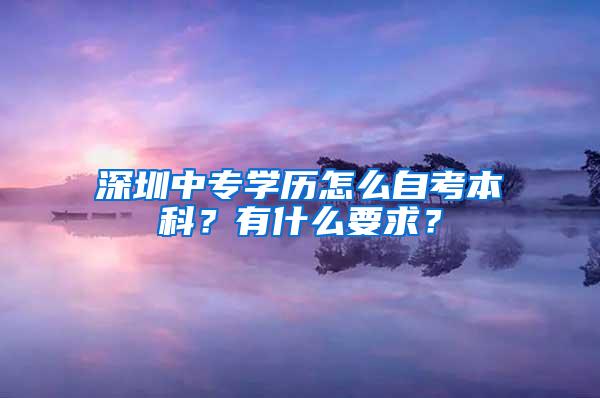 深圳中专学历怎么自考本科？有什么要求？